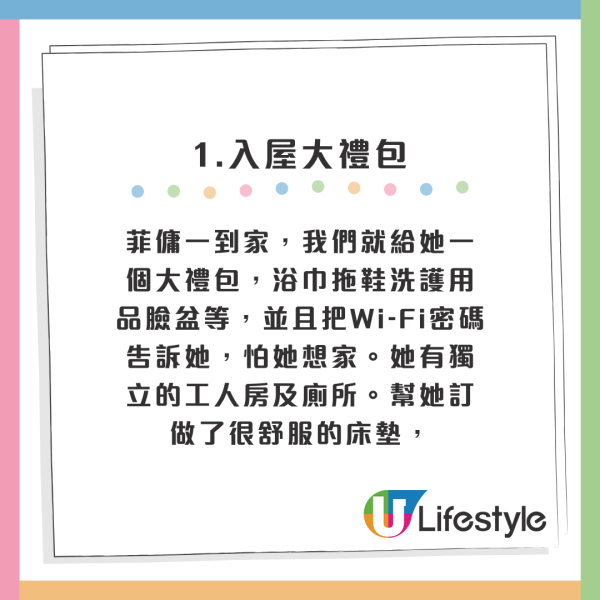 1.入屋大禮包

菲傭一到家，我們就給她一個大禮包，浴巾拖鞋洗護用品臉盆等，並且把Wi-Fi密碼告訴她，怕她想家。她有獨立的工人房及廁所。幫她訂做了很舒服的床墊，

U Lifestyle